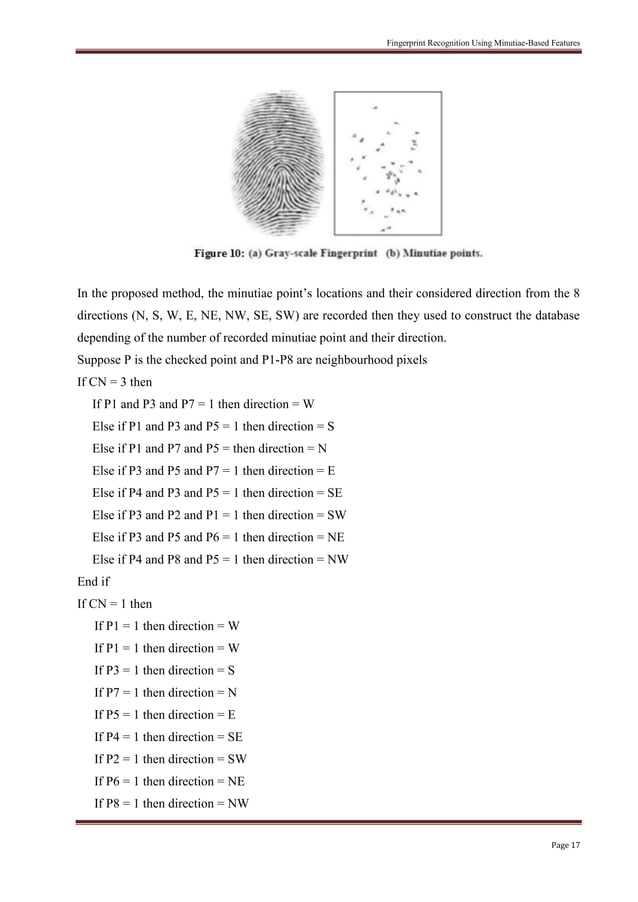 Fingerprint Recognition Using Minutiae-Based Features

Figure 10: (a) Gray-scale Fingerprint (b) Minutiae points.

In the proposed method, the minutiae point's locations and their considered direction from the 8 directions (N, S, W, E, NE, NW, SE, SW) are recorded then they used to construct the database depending of the number of recorded minutiae point and their direction.

Suppose P is the checked point and P1-P8 are neighbourhood pixels

If CN = 3 then

If P1 and P3 and P7 = 1 then direction = W

Else if P1 and P3 and P5 = 1 then direction = S

Else if P1 and P7 and P5 = then direction = N

Else if P3 and P5 and P7 = 1 then direction = E

Else if P4 and P3 and P5 = 1 then direction = SE

Else if P3 and P2 and P1 = 1 then direction = SW

Else if P3 and P5 and P6 = 1 then direction = NE

Else if P4 and P8 and P5 = 1 then direction = NW

End if

If CN = 1 then

If P1 = 1 then direction = W

If P1 = 1 then direction = W

If P3 = 1 then direction = S

If P7 = 1 then direction = N

If P5 = 1 then direction = E

If P4 = 1 then direction = SE

If P2 = 1 then direction = SW

If P6 = 1 then direction = NE

If P8 = 1 then direction = NW

Page 17